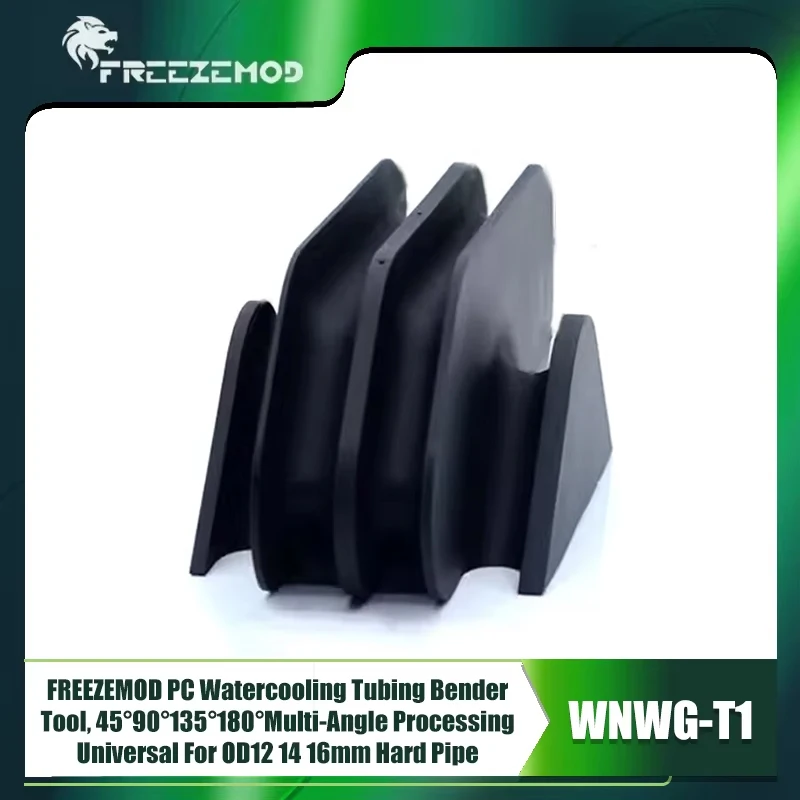 FREEZEMOD

FREEZEMOD PC Watercooling Tubing Bender Tool, 45°90°135°180°Multi-Angle Processing Universal For OD12 14 16mm Hard Pipe

WNWG-T1